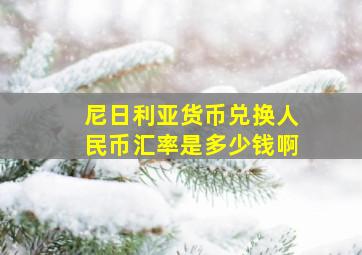 尼日利亚货币兑换人民币汇率是多少钱啊